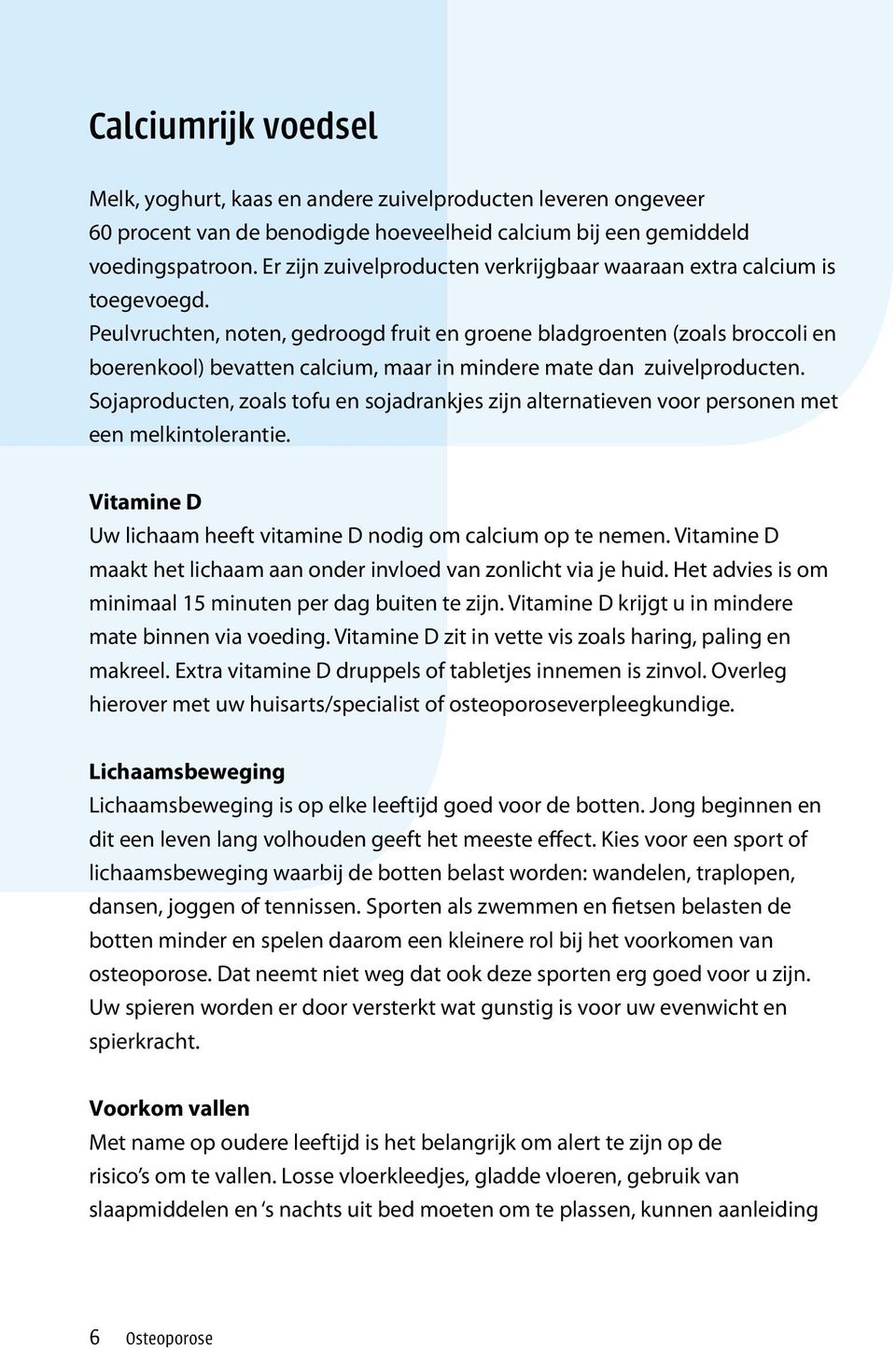 Calciumrijk voedsel

Melk, yoghurt, kaas en andere zuivelproducten leveren ongeveer 60 procent van de benodigde hoeveelheid calcium bij een gemiddeld voedingspatroon. Er zijn zuivelproducten verkrijgbaar waaraan extra calcium is toegevoegd.
Peulvruchten, noten, gedroogd fruit en groene bladgroenten (zoals broccoli en boerenkool) bevatten calcium, maar in mindere mate dan zuivelproducten.
Sojaproducten, zoals tofu en sojadrankjes zijn alternatieven voor personen met een melkintolerantie.

Vitamine D
Uw lichaam heeft vitamine D nodig om calcium op te nemen. Vitamine D maakt het lichaam aan onder invloed van zonlicht via je huid. Het advies is om minimaal 15 minuten per dag buiten te zijn. Vitamine D krijgt u in mindere mate binnen via voeding. Vitamine D zit in vette vis zoals haring, paling en makreel. Extra vitamine D druppels of tabletjes innemen is zinvol. Overleg hierover met uw huisarts/specialist of osteoporoseverpleegkundige.

Lichaamsbeweging
Lichaamsbeweging is op elke leeftijd goed voor de botten. Jong beginnen en dit een leven lang volhouden geeft het meeste effect. Kies voor een sport of lichaamsbeweging waarbij de botten belast worden: wandelen, traplopen, dansen, joggen of tennissen. Sporten als zwemmen en fietsen belasten de botten minder en spelen daarom een kleinere rol bij het voorkomen van osteoporose. Dat neemt niet weg dat ook deze sporten erg goed voor u zijn. Uw spieren worden er door versterkt wat gunstig is voor uw evenwicht en spierkracht.

Voorkom vallen
Met name op oudere leeftijd is het belangrijk om alert te zijn op de risico's om te vallen. Losse vloerkleedjes, gladde vloeren, gebruik van slaapmiddelen en 's nachts uit bed moeten om te plassen, kunnen aanleiding

6 Osteoporose